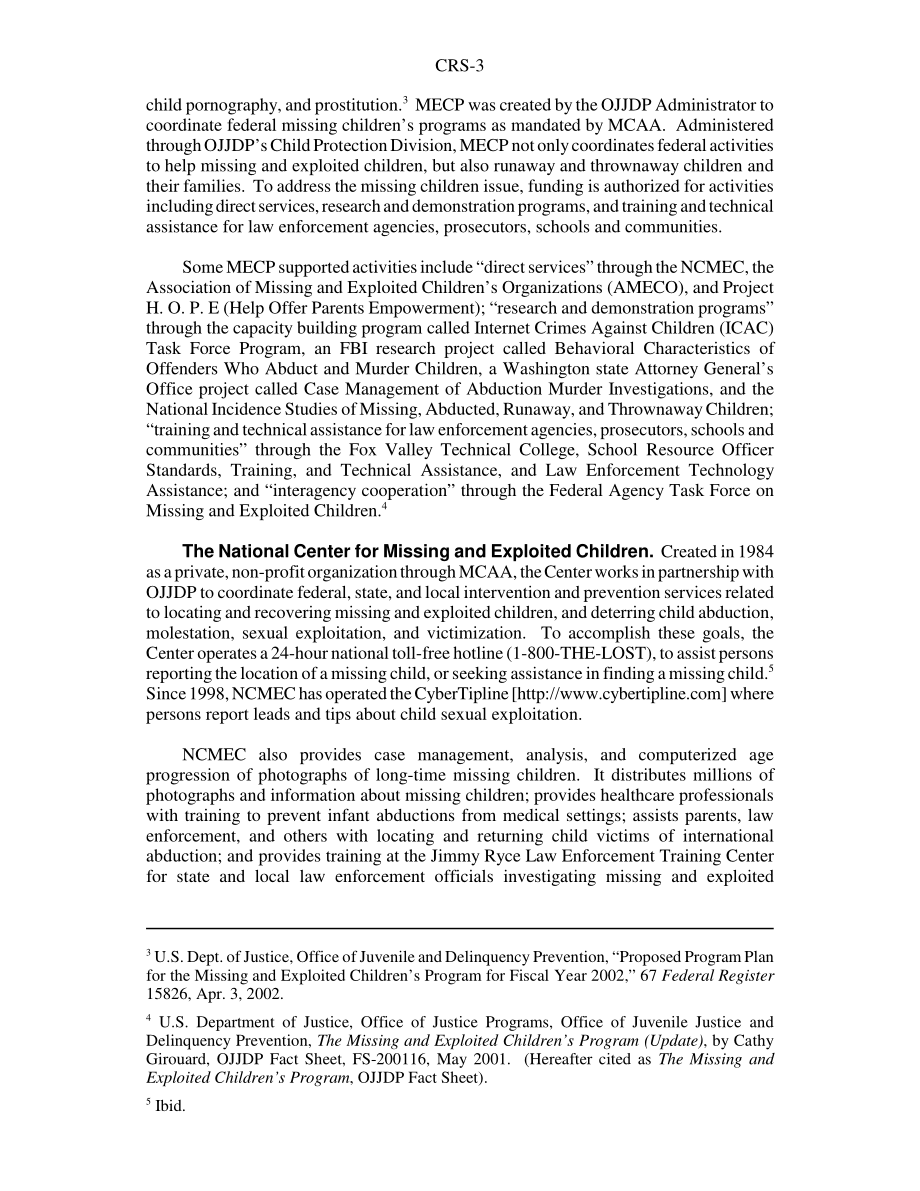 CRS-3

child pornography, and prostitution.$^3$ MECP was created by the OJJDP Administrator to coordinate federal missing children's programs as mandated by MCAA. Administered through OJJDP's Child Protection Division, MECP not only coordinates federal activities to help missing and exploited children, but also runaway and thrownaway children and their families. To address the missing children issue, funding is authorized for activities including direct services, research and demonstration programs, and training and technical assistance for law enforcement agencies, prosecutors, schools and communities.

Some MECP supported activities include "direct services" through the NCMEC, the Association of Missing and Exploited Children's Organizations (AMECO), and Project H. O. P. E (Help Offer Parents Empowerment); "research and demonstration programs" through the capacity building program called Internet Crimes Against Children (ICAC) Task Force Program, an FBI research project called Behavioral Characteristics of Offenders Who Abduct and Murder Children, a Washington state Attorney General's Office project called Case Management of Abduction Murder Investigations, and the National Incidence Studies of Missing, Abducted, Runaway, and Thrownaway Children; "training and technical assistance for law enforcement agencies, prosecutors, schools and communities" through the Fox Valley Technical College, School Resource Officer Standards, Training, and Technical Assistance, and Law Enforcement Technology Assistance; and "interagency cooperation" through the Federal Agency Task Force on Missing and Exploited Children.$^4$

**The National Center for Missing and Exploited Children.** Created in 1984 as a private, non-profit organization through MCAA, the Center works in partnership with OJJDP to coordinate federal, state, and local intervention and prevention services related to locating and recovering missing and exploited children, and deterring child abduction, molestation, sexual exploitation, and victimization. To accomplish these goals, the Center operates a 24-hour national toll-free hotline (1-800-THE-LOST), to assist persons reporting the location of a missing child, or seeking assistance in finding a missing child.$^5$ Since 1998, NCMEC has operated the CyberTipline [http://www.cybertipline.com] where persons report leads and tips about child sexual exploitation.

NCMEC also provides case management, analysis, and computerized age progression of photographs of long-time missing children. It distributes millions of photographs and information about missing children; provides healthcare professionals with training to prevent infant abductions from medical settings; assists parents, law enforcement, and others with locating and returning child victims of international abduction; and provides training at the Jimmy Ryce Law Enforcement Training Center for state and local law enforcement officials investigating missing and exploited

$^3$ U.S. Dept. of Justice, Office of Juvenile and Delinquency Prevention, "Proposed Program Plan for the Missing and Exploited Children's Program for Fiscal Year 2002," 67 *Federal Register* 15826, Apr. 3, 2002.

$^4$ U.S. Department of Justice, Office of Justice Programs, Office of Juvenile Justice and Delinquency Prevention, *The Missing and Exploited Children's Program (Update)*, by Cathy Girouard, OJJDP Fact Sheet, FS-200116, May 2001. (Hereafter cited as *The Missing and Exploited Children's Program*, OJJDP Fact Sheet).

$^5$ Ibid.